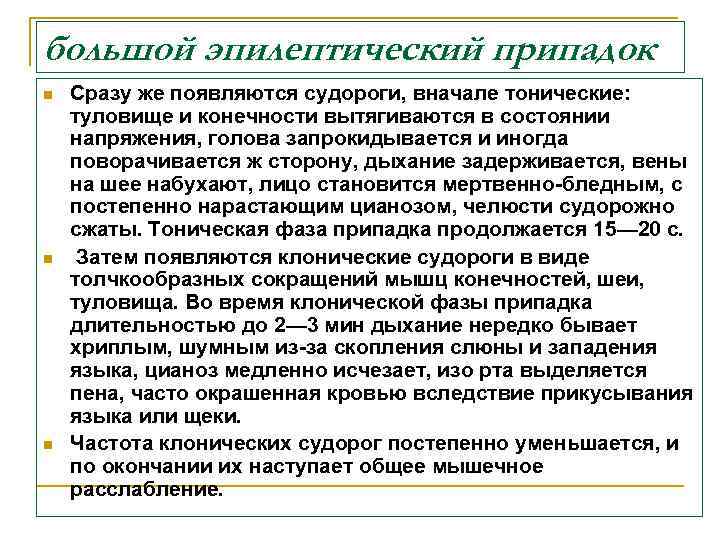 большой эпилептический припадок

Сразу же появляются судороги, вначале тонические: туловище и конечности вытягиваются в состоянии напряжения, голова запрокидывается и иногда поворачивается ж сторону, дыхание задерживается, вены на шее набухают, лицо становится мертвенно-бледным, с постепенно нарастающим цианозом, челюсти судорожно сжаты. Тоническая фаза припадка продолжается 15—20 с.

Затем появляются клонические судороги в виде толчкообразных сокращений мышц конечностей, шеи, туловища. Во время клонической фазы припадка длительностью до 2—3 мин дыхание нередко бывает хриплым, шумным из-за скопления слюны и западения языка, цианоз медленно исчезает, изо рта выделяется пена, часто окрашенная кровью вследствие прикусывания языка или щеки.

Частота клонических судорог постепенно уменьшается, и по окончании их наступает общее мышечное расслабление.